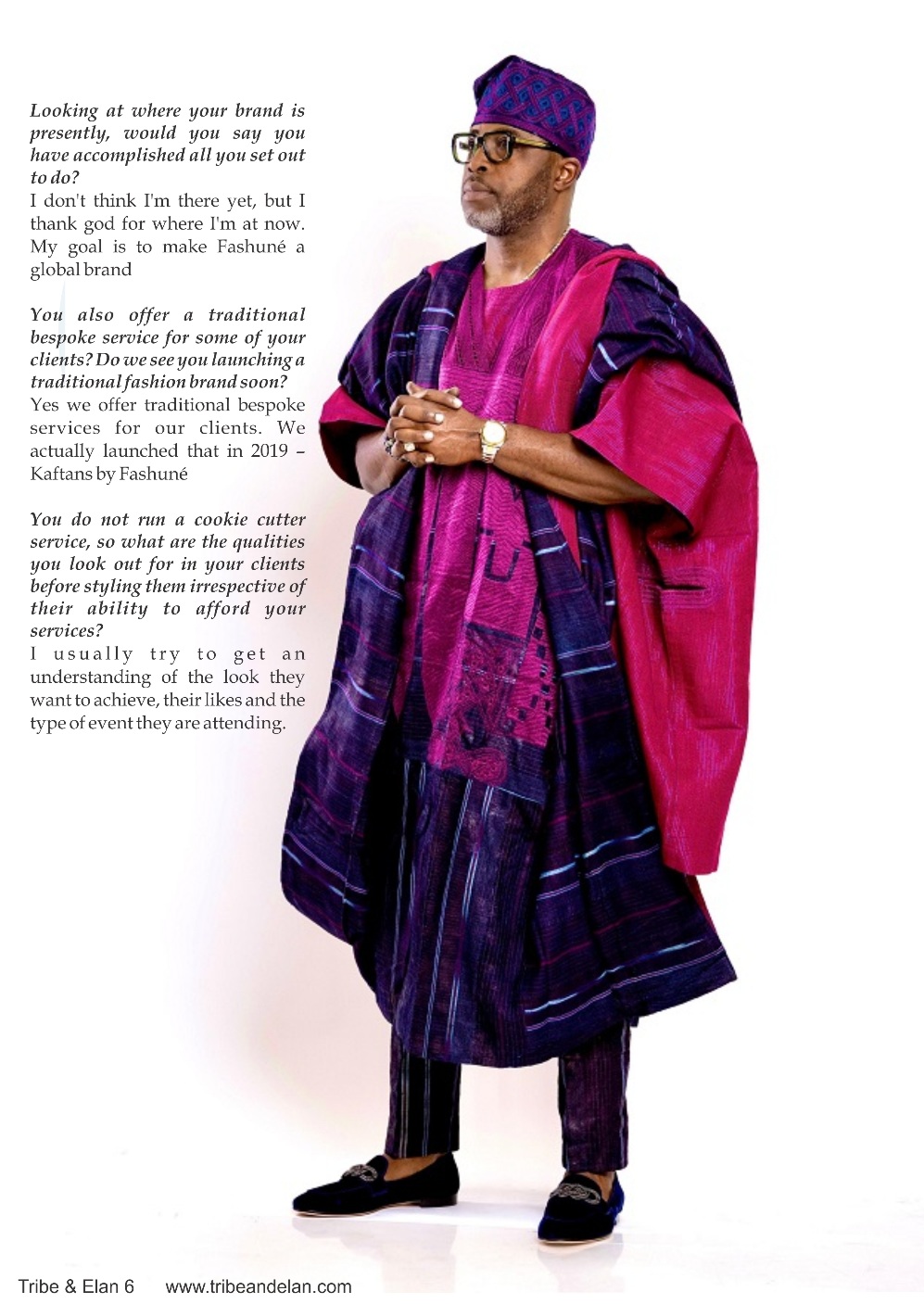 Looking at where your brand is presently, would you say you have accomplished all you set out to do?
I don't think I'm there yet, but I thank god for where I'm at now. My goal is to make Fashuné a global brand

You also offer a traditional bespoke service for some of your clients? Do we see you launching a traditional fashion brand soon?
Yes we offer traditional bespoke services for our clients. We actually launched that in 2019 – Kaftans by Fashuné

You do not run a cookie cutter service, so what are the qualities you look out for in your clients before styling them irrespective of their ability to afford your services?
I usually try to get an understanding of the look they want to achieve, their likes and the type of event they are attending.

Tribe & Elan 6 www.tribeandelan.com